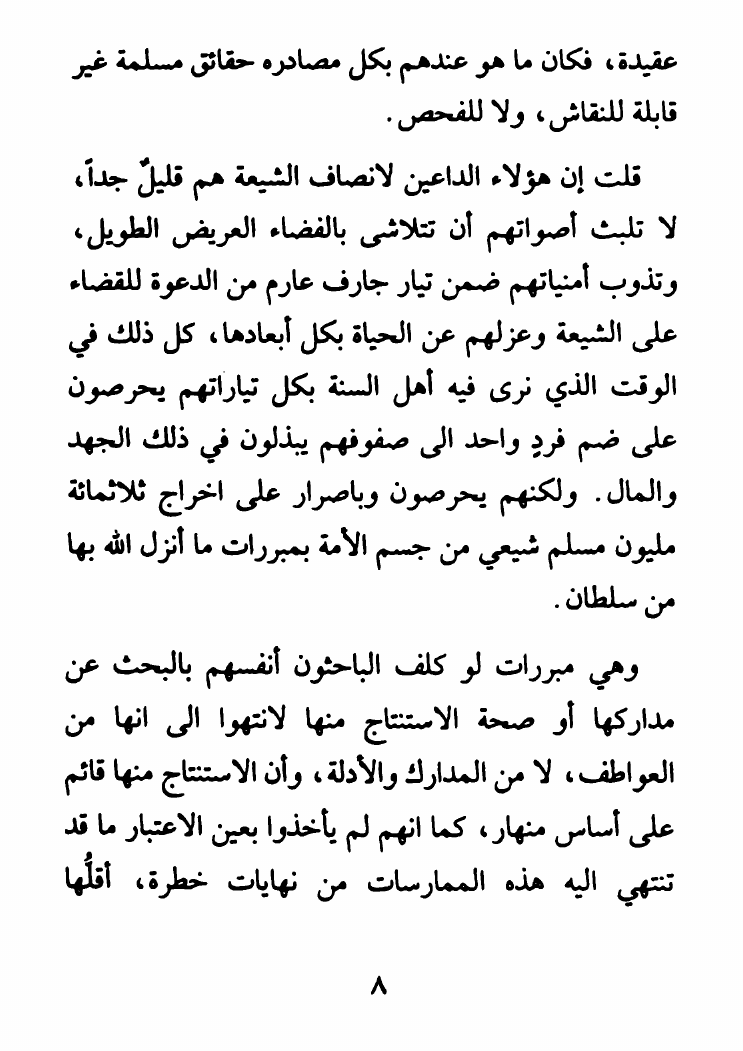 عقيدة، فكان ما هو عندهم بكل مصادره حقائق مسلمة غير قابلة للنقاش، ولا للفحص.

قلت إن هؤلاء الداعين لانصاف الشيعة هم قليلٌ جداً، لا تلبث أصواتهم أن تتلاشى بالفضاء العريض الطويل، وتذوب أمنياتهم ضمن تيار جارف عارم من الدعوة للقضاء على الشيعة وعزلهم عن الحياة بكل أبعادها، كل ذلك في الوقت الذي نرى فيه أهل السنة بكل تياراتهم يحرصون على ضم فردٍ واحد الى صفوفهم يبذلون في ذلك الجهد والمال. ولكنهم يحرصون وباصرار على اخراج ثلاثمائة مليون مسلم شيعي من جسم الأمة بمبررات ما أنزل الله بها من سلطان.

وهي مبررات لو كلف الباحثون أنفسهم بالبحث عن مداركها أو صحة الاستنتاج منها لانتهوا الى انها من العواطف، لا من المدارك والأدلة، وأن الاستنتاج منها قائم على أساس منهار، كما انهم لم يأخذوا بعين الاعتبار ما قد تنتهي اليه هذه الممارسات من نهايات خطرة، أقلُّها

٨